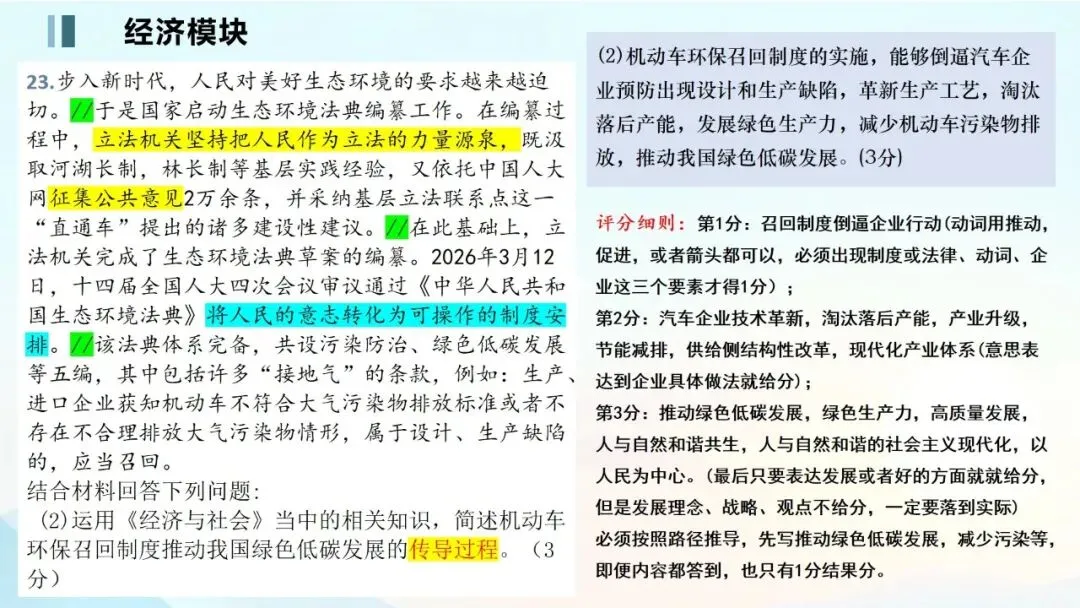 经济模块

23.步入新时代，人民对美好生态环境的要求越来越迫切。//于是国家启动生态环境法典编纂工作。在编纂过程中，立法机关坚持把人民作为立法的力量源泉，既汲取河湖长制，林长制等基层实践经验，又依托中国人大网征集公共意见2万余条，并采纳基层立法联系点这一“直通车”提出的诸多建设性建议。//在此基础上，立法机关完成了生态环境法典草案的编纂。2026年3月12日，十四届全国人大四次会议审议通过《中华人民共和国生态环境法典》将人民的意志转化为可操作的制度安排。//该法典体系完备，共设污染防治、绿色低碳发展等五编，其中包括许多“接地气”的条款，例如：生产、进口企业获知机动车不符合大气污染物排放标准或者不存在不合理排放大气污染物情形，属于设计、生产缺陷的，应当召回。

结合材料回答下列问题：

（2）运用《经济与社会》当中的相关知识，简述机动车环保召回制度推动我国绿色低碳发展的传导过程。（3分）

(2)机动车环保召回制度的实施，能够倒逼汽车企业预防出现设计和生产缺陷，革新生产工艺，淘汰落后产能，发展绿色生产力，减少机动车污染物排放，推动我国绿色低碳发展。(3分)

评分细则：第1分：召回制度倒逼企业行动（动词用推动，促进，或者箭头都可以，必须出现制度或法律、动词、企业这三个要素才得1分）；

第2分：汽车企业技术革新，淘汰落后产能，产业升级，节能减排，供给侧结构性改革，现代化产业体系（意思表达到企业具体做法就给分）；

第3分：推动绿色低碳发展，绿色生产力，高质量发展，人与自然和谐共生，人与自然和谐的社会主义现代化，以人民为中心。（最后只要表达发展或者好的方面就就给分，但是发展理念、战略、观点不给分，一定要落到实际）

必须按照路径推导，先写推动绿色低碳发展，减少污染等，即便内容都答到，也只有1分结果分。